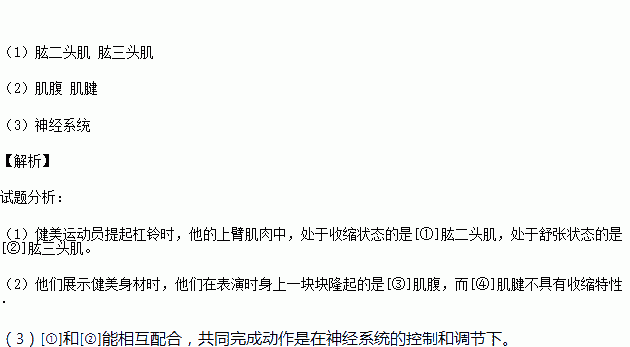 （1）肱二头肌 肱三头肌

（2）肌腹 肌腱

（3）神经系统

【解析】

试题分析：

（1）健美运动员提起杠铃时，他的上臂肌肉中，处于收缩状态的是[①]肱二头肌，处于舒张状态的是[②]肱三头肌。

（2）他们展示健美身材时，他们在表演时身上一块块隆起的是[③]肌腹，而[④]肌腱不具有收缩特性.

（3）[①]和[②]能相互配合，共同完成动作是在神经系统的控制和调节下。